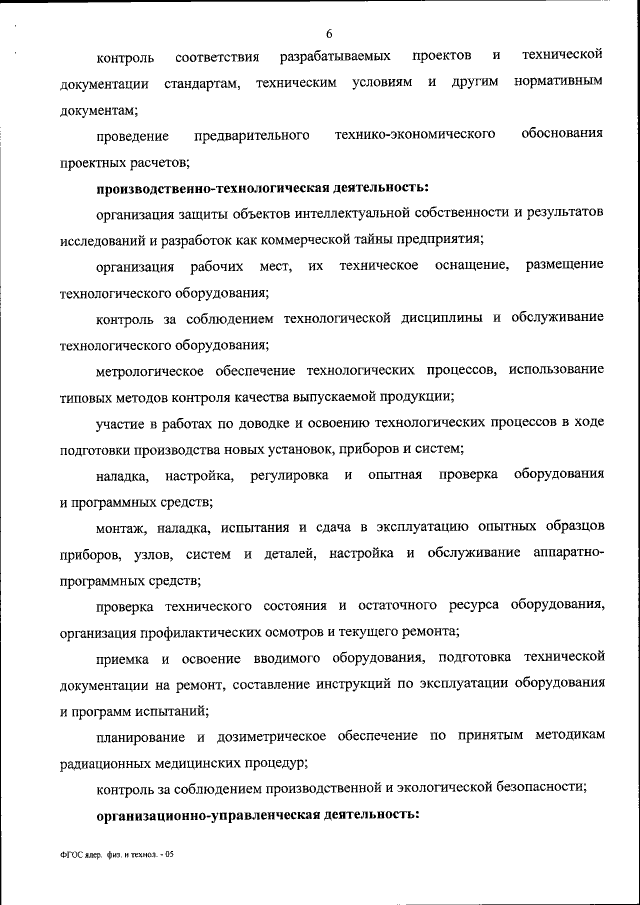 6

контроль соответствия разрабатываемых проектов и технической документации стандартам, техническим условиям и другим нормативным документам;

проведение предварительного технико-экономического обоснования проектных расчетов;

производственно-технологическая деятельность:

организация защиты объектов интеллектуальной собственности и результатов исследований и разработок как коммерческой тайны предприятия;

организация рабочих мест, их техническое оснащение, размещение технологического оборудования;

контроль за соблюдением технологической дисциплины и обслуживание технологического оборудования;

метрологическое обеспечение технологических процессов, использование типовых методов контроля качества выпускаемой продукции;

участие в работах по доводке и освоению технологических процессов в ходе подготовки производства новых установок, приборов и систем;

наладка, настройка, регулировка и опытная проверка оборудования и программных средств;

монтаж, наладка, испытания и сдача в эксплуатацию опытных образцов приборов, узлов, систем и деталей, настройка и обслуживание аппаратно-программных средств;

проверка технического состояния и остаточного ресурса оборудования, организация профилактических осмотров и текущего ремонта;

приемка и освоение вводимого оборудования, подготовка технической документации на ремонт, составление инструкций по эксплуатации оборудования и программ испытаний;

планирование и дозиметрическое обеспечение по принятым методикам радиационных медицинских процедур;

контроль за соблюдением производственной и экологической безопасности;

организационно-управленческая деятельность:

ФГОС ядер. физ. и технол. - 05